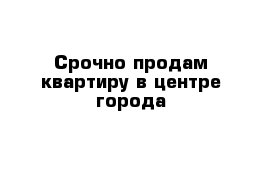 Срочно продам квартиру в центре города